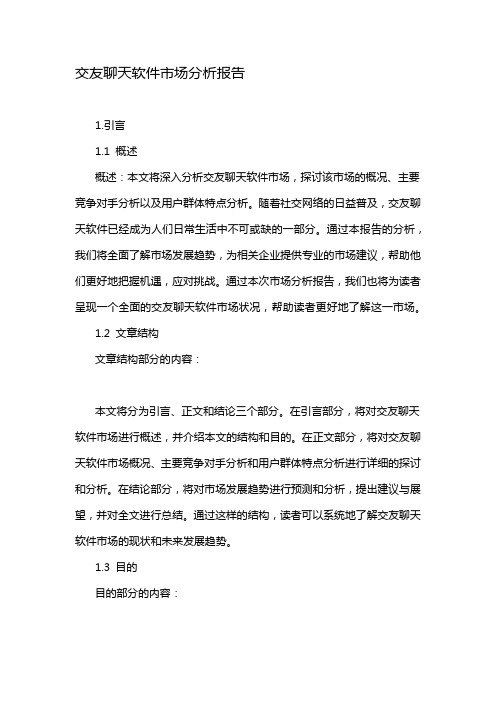 交友聊天软件市场分析报告

1.引言

1.1 概述

概述：本文将深入分析交友聊天软件市场，探讨该市场的概况、主要竞争对手分析以及用户群体特点分析。随着社交网络的日益普及，交友聊天软件已经成为人们日常生活中不可或缺的一部分。通过本报告的分析，我们将全面了解市场发展趋势，为相关企业提供专业的市场建议，帮助他们更好地把握机遇，应对挑战。通过本次市场分析报告，我们也将为读者呈现一个全面的交友聊天软件市场状况，帮助读者更好地了解这一市场。

1.2 文章结构

文章结构部分的内容：

本文将分为引言、正文和结论三个部分。在引言部分，将对交友聊天软件市场进行概述，并介绍本文的结构和目的。在正文部分，将对交友聊天软件市场概况、主要竞争对手分析和用户群体特点分析进行详细的探讨和分析。在结论部分，将对市场发展趋势进行预测和分析，提出建议与展望，并对全文进行总结。通过这样的结构，读者可以系统地了解交友聊天软件市场的现状和未来发展趋势。

1.3 目的

目的部分的内容：